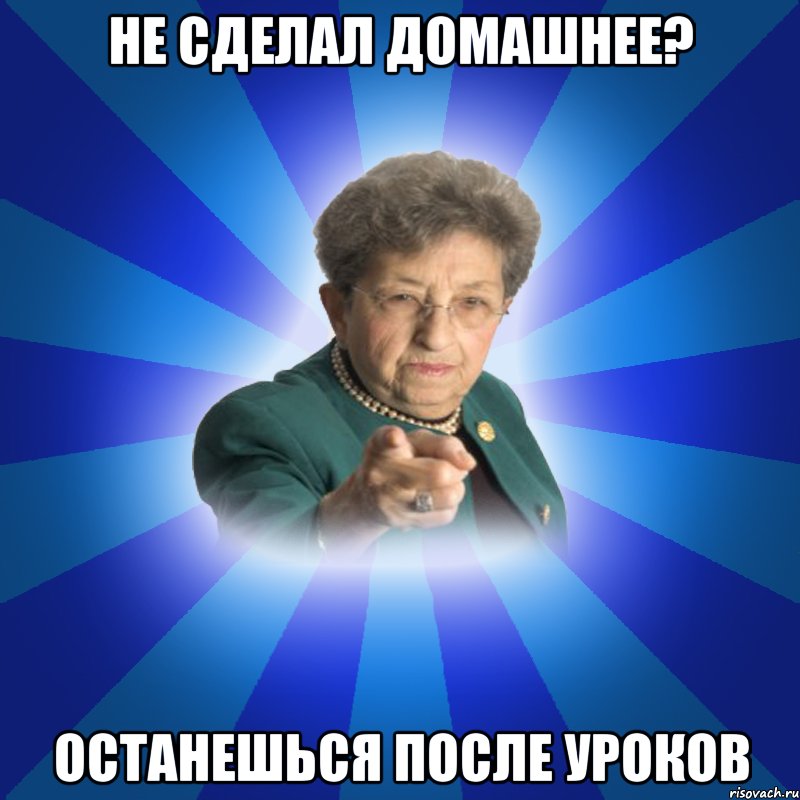 НЕ СДЕЛАЛ ДОМАШНЕЕ?

ОСТАНЕШЬСЯ ПОСЛЕ УРОКОВ

risovach.ru